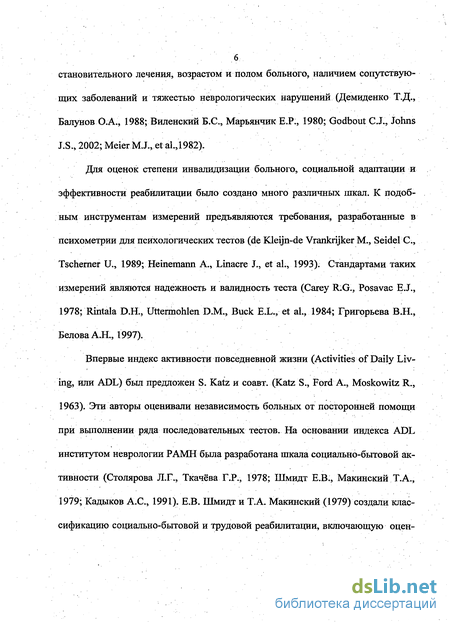 6

становительного лечения, возрастом и полом больного, наличием сопутствующих заболеваний и тяжестью неврологических нарушений (Демиденко Т.Д., Балунов О.А., 1988; Виленский Б.С., Марьянчик Е.Р., 1980; Godbout C.J., Johns J.S., 2002; Meier M.J., et al.,1982).

Для оценок степени инвалидизации больного, социальной адаптации и эффективности реабилитации было создано много различных шкал. К подобным инструментам измерений предъявляются требования, разработанные в психометрии для психологических тестов (de Kleijn-de Vrankrijker M., Seidel C., Tscherner U., 1989; Heinemann A., Linacre J., et al., 1993). Стандартами таких измерений являются надежность и валидность теста (Carey R.G., Posavac E.J., 1978; Rintala D.H., Uttermohlen D.M., Buck E.L., et al., 1984; Григорьева В.Н., Белова А.Н., 1997).

Впервые индекс активности повседневной жизни (Activities of Daily Living, или ADL) был предложен S. Katz и соавт. (Katz S., Ford A., Moskowitz R., 1963). Эти авторы оценивали независимость больных от посторонней помощи при выполнении ряда последовательных тестов. На основании индекса ADL институтом неврологии РАМН была разработана шкала социально-бытовой активности (Столярова Л.Г., Ткачёва Г.Р., 1978; Шмидт Е.В., Макинский Т.А., 1979; Кадыков А.С., 1991). Е.В. Шмидт и Т.А. Макинский (1979) создали классификацию социально-бытовой и трудовой реабилитации, включающую оцен-

dsLib.net
библиотека диссертаций